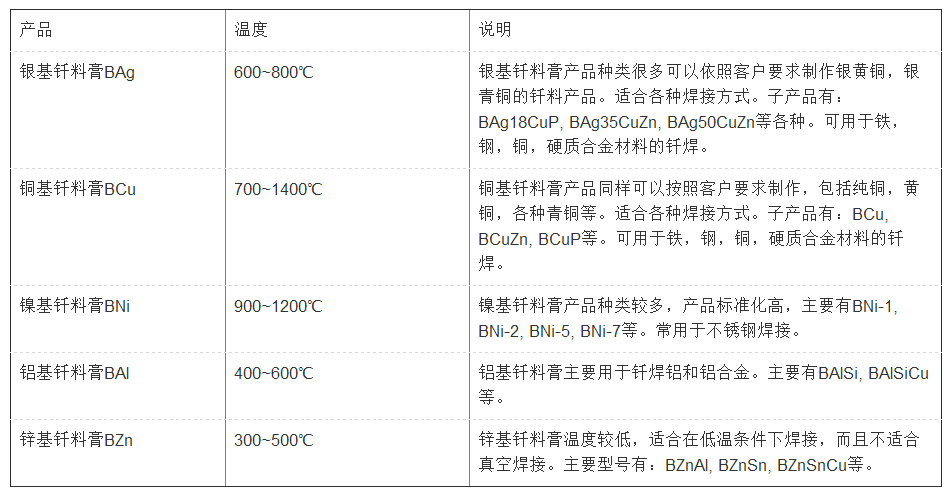 | 产品 | 温度 | 说明 |
|---|---|---|
| 银基钎料膏BAg | 600~800℃ | 银基钎料膏产品种类很多可以依照客户要求制作银黄铜，银青铜的钎料产品。适合各种焊接方式。子产品有：BAg18CuP, BAg35CuZn, BAg50CuZn等各种。可用于铁，钢，铜，硬质合金材料的钎焊。 |
| 铜基钎料膏BCu | 700~1400℃ | 铜基钎料膏产品同样可以按照客户要求制作，包括纯铜，黄铜，各种青铜等。适合各种焊接方式。子产品有：BCu, BCuZn, BCuP等。可用于铁，钢，铜，硬质合金材料的钎焊。 |
| 镍基钎料膏BNi | 900~1200℃ | 镍基钎料膏产品种类较多，产品标准化高，主要有BNi-1, BNi-2, BNi-5, BNi-7等。常用于不锈钢焊接。 |
| 铝基钎料膏BAl | 400~600℃ | 铝基钎料膏主要用于钎焊铝和铝合金。主要有BAlSi, BAlSiCu等。 |
| 锌基钎料膏BZn | 300~500℃ | 锌基钎料膏温度较低，适合在低温条件下焊接，而且不适合真空焊接。主要型号有：BZnAl, BZnSn, BZnSnCu等。 |